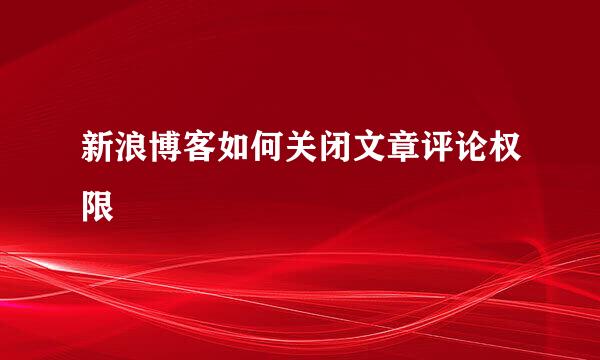 新浪博客如何关闭文章评论权限